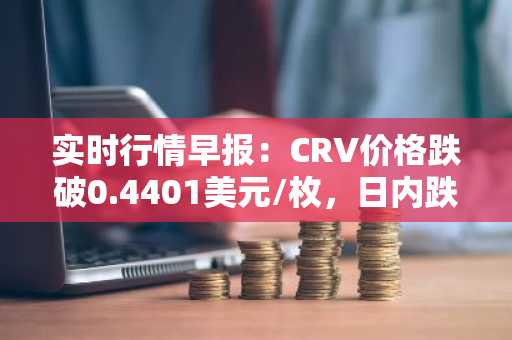 实时行情早报：CRV价格跌破0.4401美元/枚，日内跌